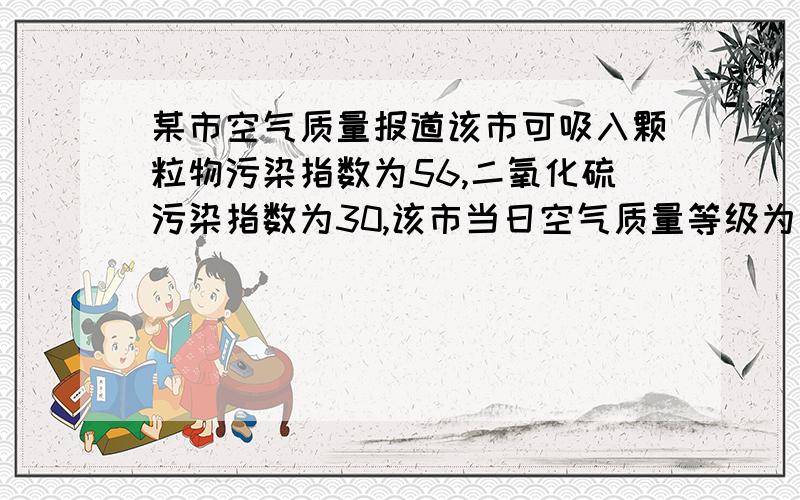 某市空气质量报道该市可吸入颗粒物污染指数为56,二氧化硫污染指数为30,该市当日空气质量等级为